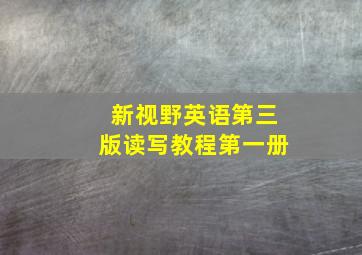 新视野英语第三版读写教程第一册